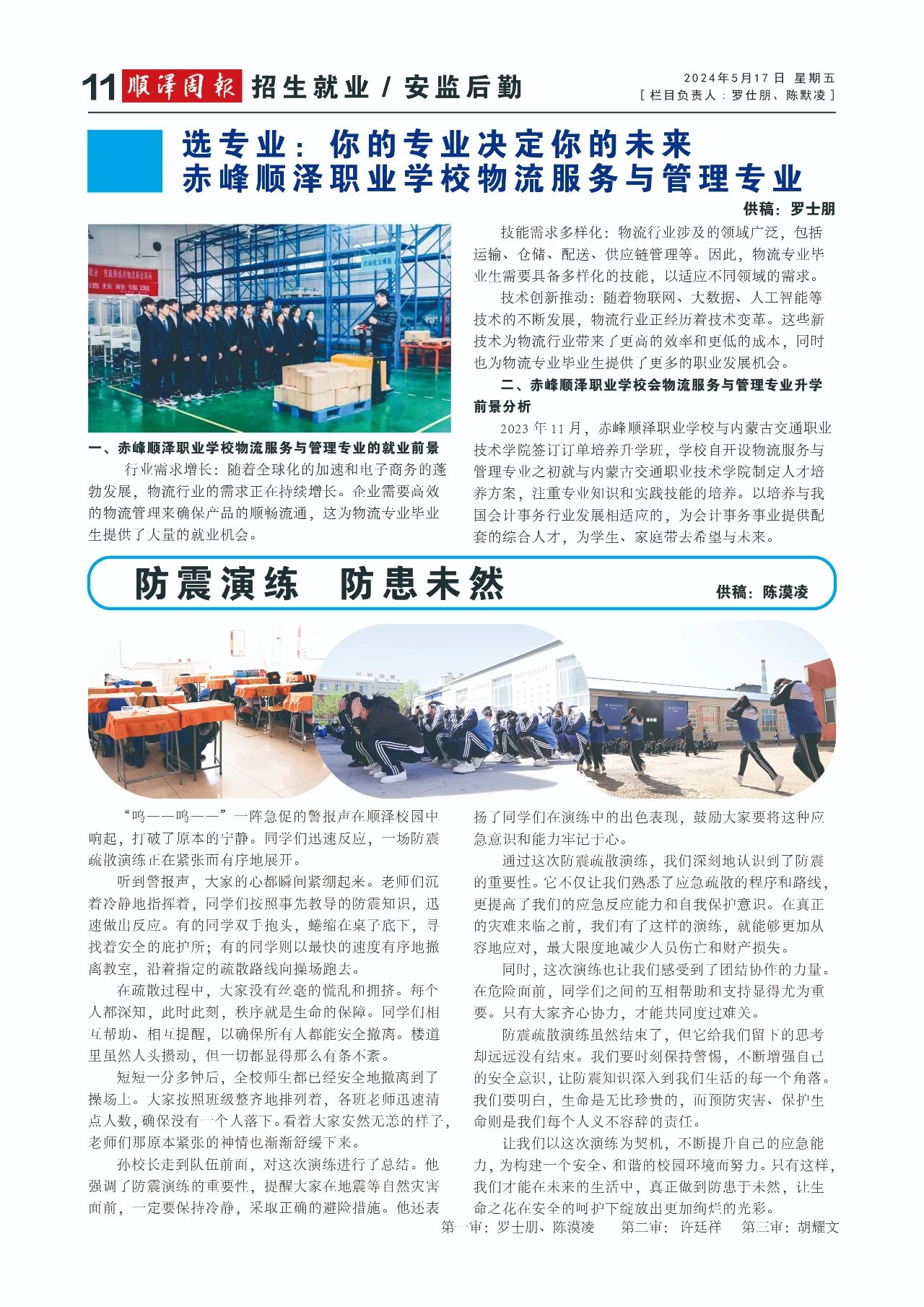 11 顺泽周报 招生就业 / 安监后勤

2024年5月17日 星期五
[ 栏目负责人：罗仕朋、陈默凌 ]

选专业：你的专业决定你的未来
赤峰顺泽职业学校物流服务与管理专业

供稿：罗士朋

一、赤峰顺泽职业学校物流服务与管理专业的就业前景

行业需求增长：随着全球化的加速和电子商务的蓬勃发展，物流行业的需求正在持续增长。企业需要高效的物流管理来确保产品的顺畅流通，这为物流专业毕业生提供了大量的就业机会。

技能需求多样化：物流行业涉及的领域广泛，包括运输、仓储、配送、供应链管理等。因此，物流专业毕业生需要具备多样化的技能，以适应不同领域的需求。

技术创新推动：随着物联网、大数据、人工智能等技术的不断发展，物流行业正经历着技术变革。这些新技术为物流行业带来了更高的效率和更低的成本，同时也为物流专业毕业生提供了更多的职业发展机会。

二、赤峰顺泽职业学校会物流服务与管理专业升学前景分析

2023 年 11 月，赤峰顺泽职业学校与内蒙古交通职业技术学院签订订单培养升学班，学校自开设物流服务与管理专业之初就与内蒙古交通职业技术学院制定人才培养方案，注重专业知识和实践技能的培养。以培养与我国会计事务行业发展相适应的，为会计事务事业提供配套的综合人才，为学生、家庭带去希望与未来。

防震演练 防患未然

供稿：陈漠凌

“呜——呜——”一阵急促的警报声在顺泽校园中响起，打破了原本的宁静。同学们迅速反应，一场防震疏散演练正在紧张而有序地展开。

听到警报声，大家的心都瞬间紧绷起来。老师们沉着冷静地指挥着，同学们按照事先教导的防震知识，迅速做出反应。有的同学双手抱头，蜷缩在桌子底下，寻找着安全的庇护所；有的同学则以最快的速度有序地撤离教室，沿着指定的疏散路线向操场跑去。

在疏散过程中，大家没有丝毫的慌乱和拥挤。每个人都深知，此时此刻，秩序就是生命的保障。同学们相互帮助、相互提醒，以确保所有人都能安全撤离。楼道里虽然人头攒动，但一切都显得那么有条不紊。

短短一分多钟后，全校师生都已经安全地撤离到了操场上。大家按照班级整齐地排列着，各班老师迅速清点人数，确保没有一个人落下。看着大家安然无恙的样子，老师们那原本紧张的神情也渐渐舒缓下来。

孙校长走到队伍前面，对这次演练进行了总结。他强调了防震演练的重要性，提醒大家在地震等自然灾害面前，一定要保持冷静，采取正确的避险措施。他还表扬了同学们在演练中的出色表现，鼓励大家要将这种应急意识和能力牢记于心。

通过这次防震疏散演练，我们深刻地认识到了防震的重要性。它不仅让我们熟悉了应急疏散的程序和路线，更提高了我们的应急反应能力和自我保护意识。在真正的灾难来临之前，我们有了这样的演练，就能够更加从容地应对，最大限度地减少人员伤亡和财产损失。

同时，这次演练也让我们感受到了团结协作的力量。在危险面前，同学们之间的互相帮助和支持显得尤为重要。只有大家齐心协力，才能共同度过难关。

防震疏散演练虽然结束了，但它给我们留下的思考却远远没有结束。我们要时刻保持警惕，不断增强自己的安全意识，让防震知识深入到我们生活的每一个角落。我们要明白，生命是无比珍贵的，而预防灾害、保护生命则是我们每个人义不容辞的责任。

让我们以这次演练为契机，不断提升自己的应急能力，为构建一个安全、和谐的校园环境而努力。只有这样，我们才能在未来的生活中，真正做到防患于未然，让生命之花在安全的呵护下绽放出更加绚烂的光彩。

第一审：罗士朋、陈漠凌　第二审：许廷祥　第三审：胡耀文